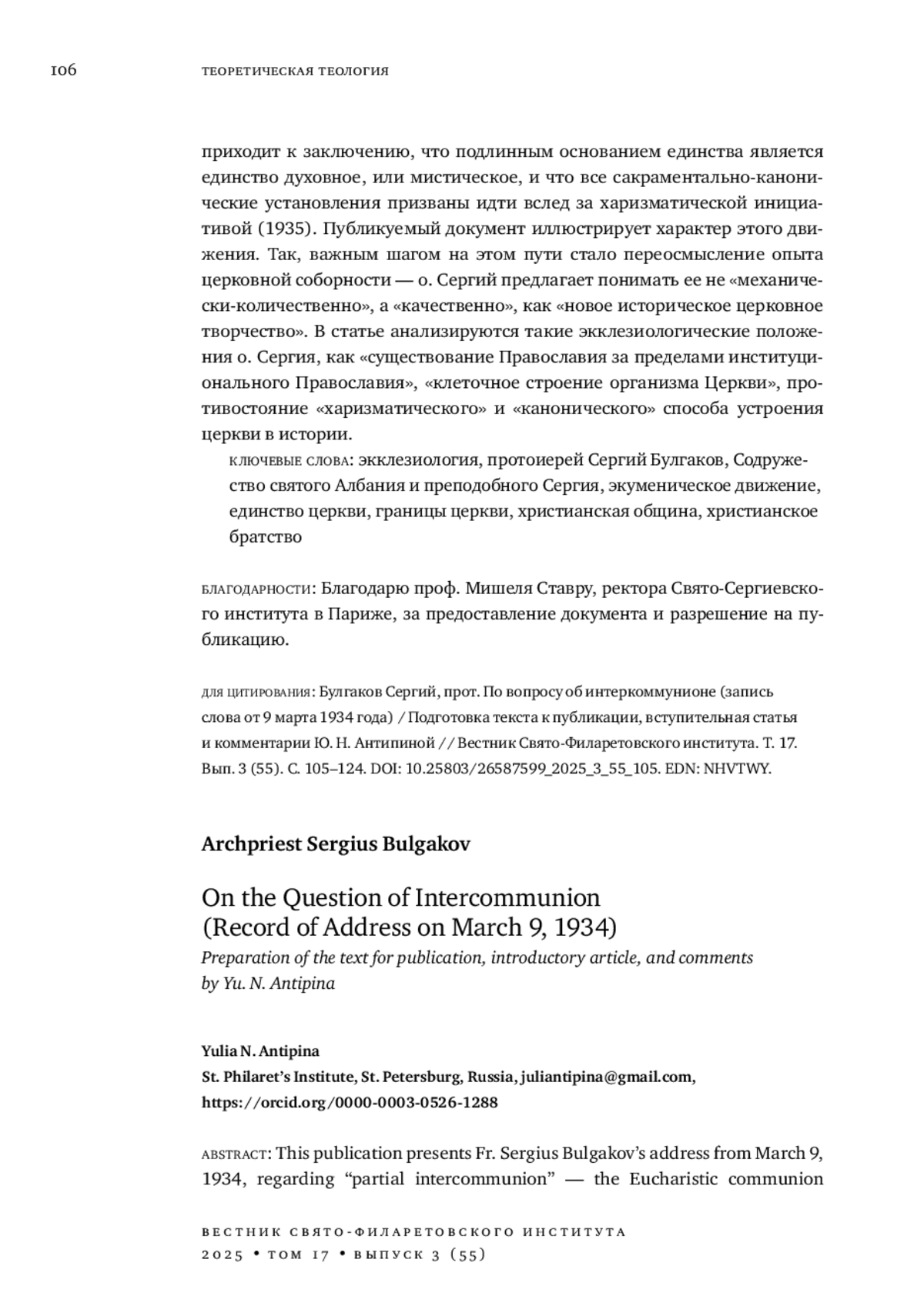 106 ТЕОРЕТИЧЕСКАЯ ТЕОЛОГИЯ

приходит к заключению, что подлинным основанием единства является единство духовное, или мистическое, и что все сакраментально-канонические установления призваны идти вслед за харизматической инициативой (1935). Публикуемый документ иллюстрирует характер этого движения. Так, важным шагом на этом пути стало переосмысление опыта церковной соборности — о. Сергий предлагает понимать ее не «механически-количественно», а «качественно», как «новое историческое церковное творчество». В статье анализируются такие экклезиологические положения о. Сергия, как «существование Православия за пределами институционального Православия», «клеточное строение организма Церкви», противостояние «харизматического» и «канонического» способа устроения церкви в истории.

КЛЮЧЕВЫЕ СЛОВА: экклезиология, протоиерей Сергий Булгаков, Содружество святого Албания и преподобного Сергия, экуменическое движение, единство церкви, границы церкви, христианская община, христианское братство

БЛАГОДАРНОСТИ: Благодарю проф. Мишеля Ставру, ректора Свято-Сергиевского института в Париже, за предоставление документа и разрешение на публикацию.

ДЛЯ ЦИТИРОВАНИЯ: Булгаков Сергий, прот. По вопросу об интеркоммунионе (запись слова от 9 марта 1934 года) / Подготовка текста к публикации, вступительная статья и комментарии Ю. Н. Антипиной // Вестник Свято-Филаретовского института. Т. 17. Вып. 3 (55). С. 105–124. DOI: 10.25803/26587599_2025_3_55_105. EDN: NHVTWY.

Archpriest Sergius Bulgakov

On the Question of Intercommunion (Record of Address on March 9, 1934)

Preparation of the text for publication, introductory article, and comments by Yu. N. Antipina

Yulia N. Antipina
St. Philaret's Institute, St. Petersburg, Russia, juliantipina@gmail.com, https://orcid.org/0000-0003-0526-1288

ABSTRACT: This publication presents Fr. Sergius Bulgakov's address from March 9, 1934, regarding "partial intercommunion" — the Eucharistic communion

ВЕСТНИК СВЯТО-ФИЛАРЕТОВСКОГО ИНСТИТУТА
2025 • ТОМ 17 • ВЫПУСК 3 (55)